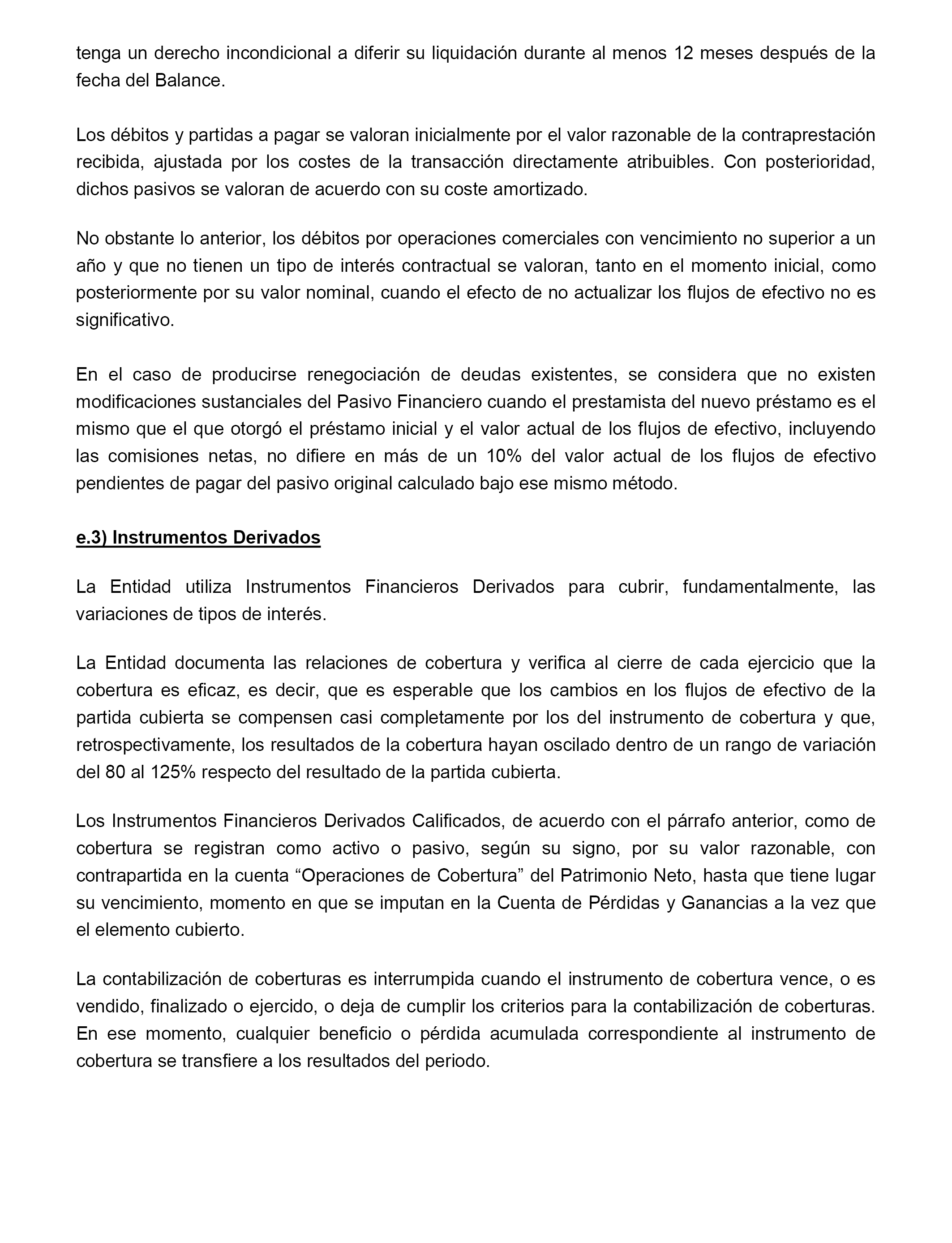 tenga un derecho incondicional a diferir su liquidación durante al menos 12 meses después de la fecha del Balance.

Los débitos y partidas a pagar se valoran inicialmente por el valor razonable de la contraprestación recibida, ajustada por los costes de la transacción directamente atribuibles. Con posterioridad, dichos pasivos se valoran de acuerdo con su coste amortizado.

No obstante lo anterior, los débitos por operaciones comerciales con vencimiento no superior a un año y que no tienen un tipo de interés contractual se valoran, tanto en el momento inicial, como posteriormente por su valor nominal, cuando el efecto de no actualizar los flujos de efectivo no es significativo.

En el caso de producirse renegociación de deudas existentes, se considera que no existen modificaciones sustanciales del Pasivo Financiero cuando el prestamista del nuevo préstamo es el mismo que el que otorgó el préstamo inicial y el valor actual de los flujos de efectivo, incluyendo las comisiones netas, no difiere en más de un 10% del valor actual de los flujos de efectivo pendientes de pagar del pasivo original calculado bajo ese mismo método.

e.3) Instrumentos Derivados

La Entidad utiliza Instrumentos Financieros Derivados para cubrir, fundamentalmente, las variaciones de tipos de interés.

La Entidad documenta las relaciones de cobertura y verifica al cierre de cada ejercicio que la cobertura es eficaz, es decir, que es esperable que los cambios en los flujos de efectivo de la partida cubierta se compensen casi completamente por los del instrumento de cobertura y que, retrospectivamente, los resultados de la cobertura hayan oscilado dentro de un rango de variación del 80 al 125% respecto del resultado de la partida cubierta.

Los Instrumentos Financieros Derivados Calificados, de acuerdo con el párrafo anterior, como de cobertura se registran como activo o pasivo, según su signo, por su valor razonable, con contrapartida en la cuenta “Operaciones de Cobertura” del Patrimonio Neto, hasta que tiene lugar su vencimiento, momento en que se imputan en la Cuenta de Pérdidas y Ganancias a la vez que el elemento cubierto.

La contabilización de coberturas es interrumpida cuando el instrumento de cobertura vence, o es vendido, finalizado o ejercido, o deja de cumplir los criterios para la contabilización de coberturas. En ese momento, cualquier beneficio o pérdida acumulada correspondiente al instrumento de cobertura se transfiere a los resultados del periodo.